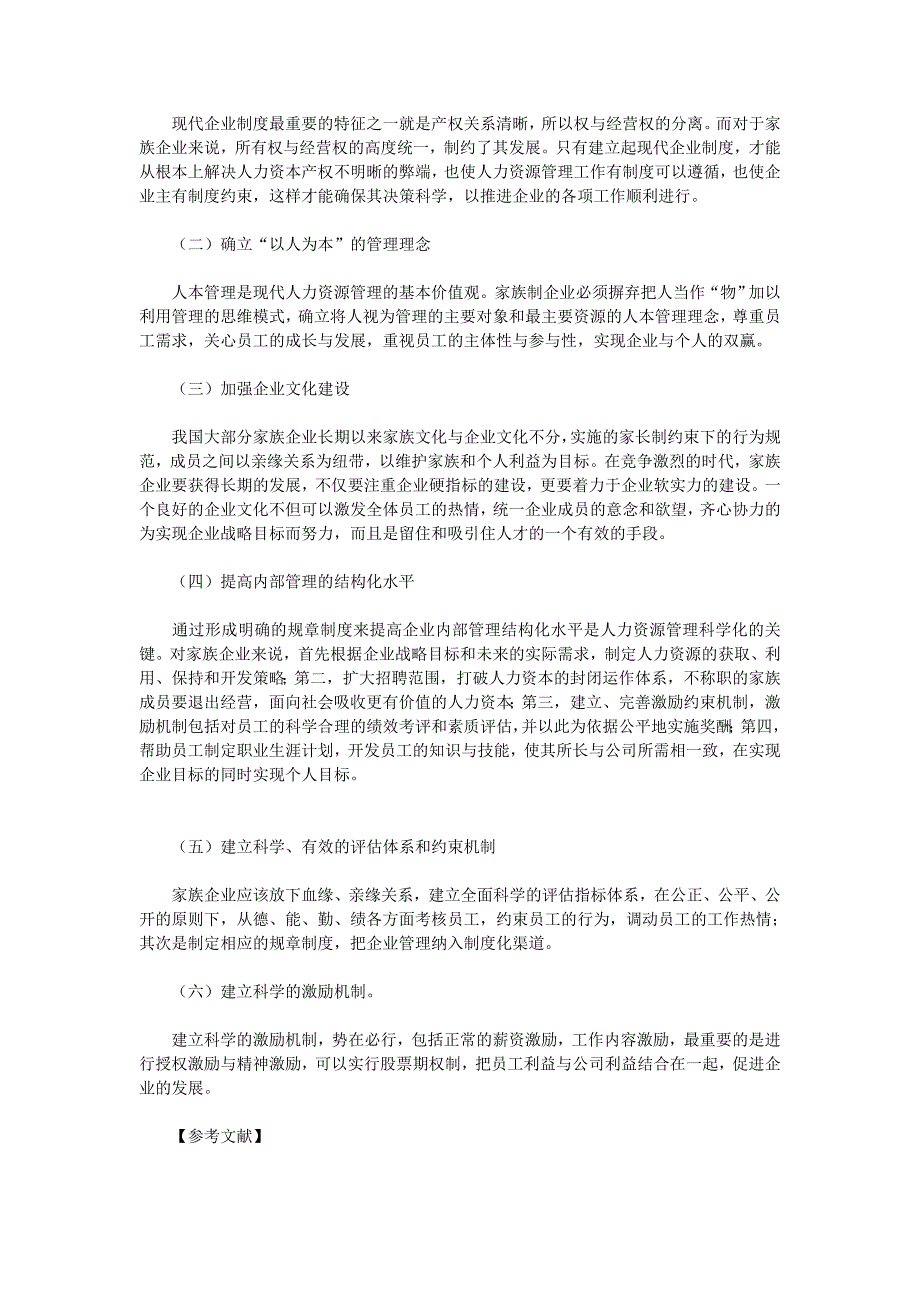 现代企业制度最重要的特征之一就是产权关系清晰，所以权与经营权的分离。而对于家族企业来说，所有权与经营权的高度统一，制约了其发展。只有建立起现代企业制度，才能从根本上解决人力资本产权不明晰的弊端，也使人力资源管理工作有制度可以遵循，也使企业主有制度约束，这样才能确保其决策科学，以推进企业的各项工作顺利进行。

（二）确立“以人为本”的管理理念

人本管理是现代人力资源管理的基本价值观。家族制企业必须摒弃把人当作“物”加以利用管理的思维模式，确立将人视为管理的主要对象和最主要资源的人本管理理念，尊重员工需求，关心员工的成长与发展，重视员工的主体性与参与性，实现企业与个人的双赢。

（三）加强企业文化建设

我国大部分家族企业长期以来家族文化与企业文化不分，实施的家长制约束下的行为规范，成员之间以亲缘关系为纽带，以维护家族和个人利益为目标。在竞争激烈的时代，家族企业要获得长期的发展，不仅要注重企业硬指标的建设，更要着力于企业软实力的建设。一个良好的企业文化不但可以激发全体员工的热情，统一企业成员的意念和欲望，齐心协力的为实现企业战略目标而努力，而且是留住和吸引住人才的一个有效的手段。

（四）提高内部管理的结构化水平

通过形成明确的规章制度来提高企业内部管理结构化水平是人力资源管理科学化的关键。对家族企业来说，首先根据企业战略目标和未来的实际需求，制定人力资源的获取、利用、保持和开发策略；第二，扩大招聘范围，打破人力资本的封闭运作体系，不称职的家族成员要退出经营，面向社会吸收更有价值的人力资本；第三，建立、完善激励约束机制，激励机制包括对员工的科学合理的绩效考评和素质评估，并以此为依据公平地实施奖酬；第四，帮助员工制定职业生涯计划，开发员工的知识与技能，使其所长与公司所需相一致，在实现企业目标的同时实现个人目标。

（五）建立科学、有效的评估体系和约束机制

家族企业应该放下血缘、亲缘关系，建立全面科学的评估指标体系，在公正、公平、公开的原则下，从德、能、勤、绩各方面考核员工，约束员工的行为，调动员工的工作热情；其次是制定相应的规章制度，把企业管理纳入制度化渠道。

（六）建立科学的激励机制。

建立科学的激励机制，势在必行，包括正常的薪资激励，工作内容激励，最重要的是进行授权激励与精神激励，可以实行股票期权制，把员工利益与公司利益结合在一起，促进企业的发展。

【参考文献】